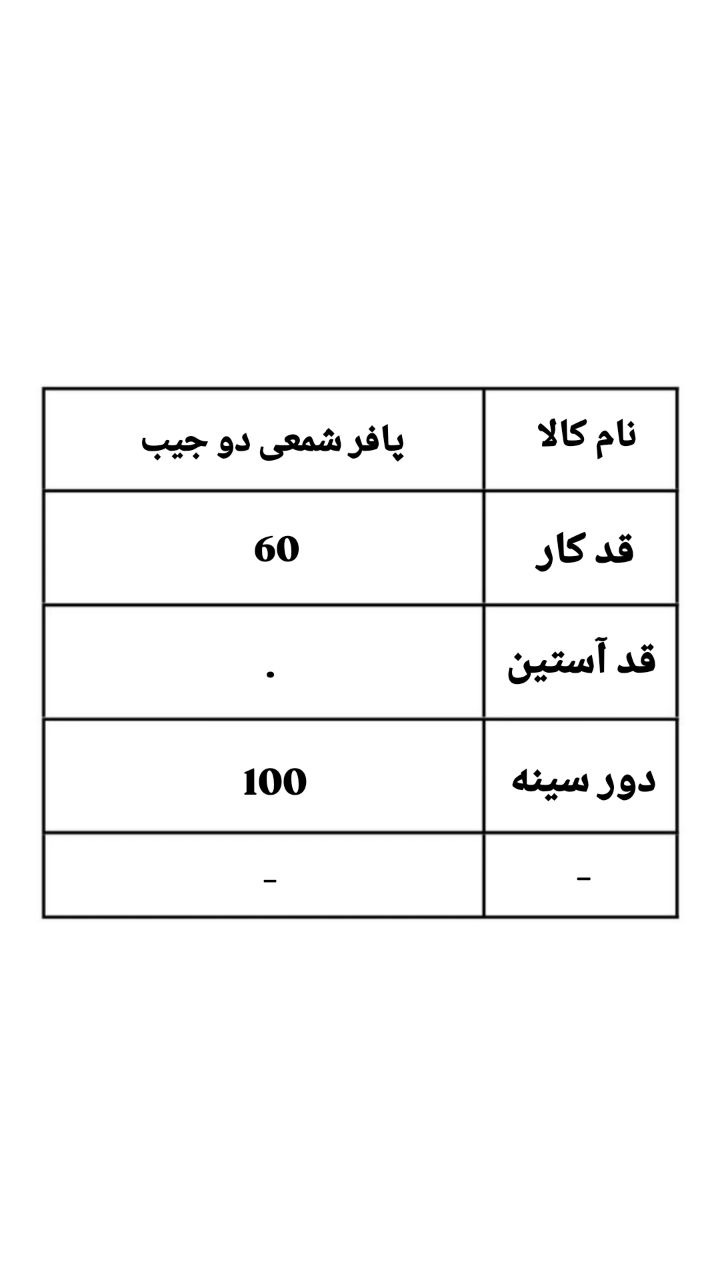 | نام کالا | پافر شمعی دو جیب |
|---|---|
| قد کار | 60 |
| قد آستین | . |
| دور سینه | 100 |
| - | - |